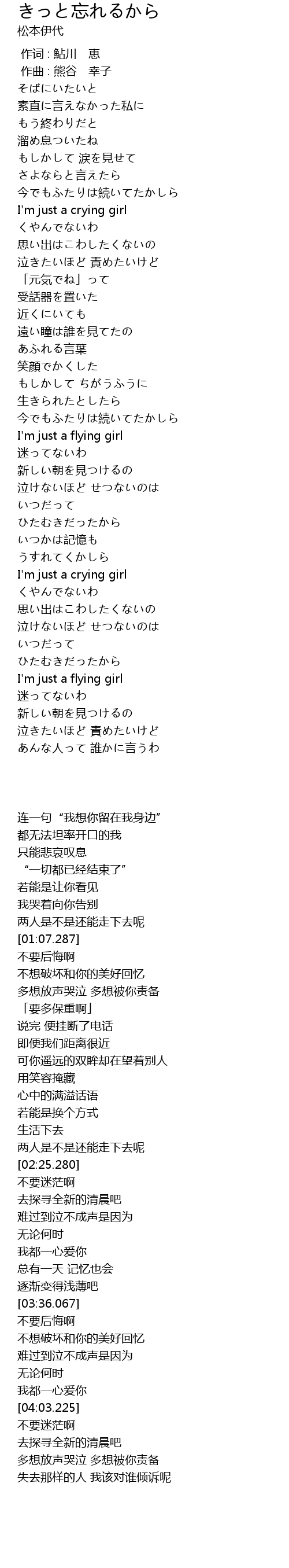 きっと忘れるから
松本伊代

作词 : 鮎川　恵
作曲 : 熊谷　幸子
そばにいたいと
素直に言えなかった私に
もう終わりだと
溜め息ついたね
もしかして 涙を見せて
さよならと言えたら
今でもふたりは続いてたかしら
I'm just a crying girl
くやんでないわ
思い出はこわしたくないの
泣きたいほど 責めたいけど
「元気でね」って
受話器を置いた
近くにいても
遠い瞳は誰を見てたの
あふれる言葉
笑顔でかくした
もしかして ちがうふうに
生きられたとしたら
今でもふたりは続いてたかしら
I'm just a flying girl
迷ってないわ
新しい朝を見つけるの
泣けないほど せつないのは
いつだって
ひたむきだったから
いつかは記憶も
うすれてくかしら
I'm just a crying girl
くやんでないわ
思い出はこわしたくないの
泣けないほど せつないのは
いつだって
ひたむきだったから
I'm just a flying girl
迷ってないわ
新しい朝を見つけるの
泣きたいほど 責めたいけど
あんな人って 誰かに言うわ

连一句“我想你留在我身边”
都无法坦率开口的我
只能悲哀叹息
“一切都已经结束了”
若能是让你看见
我哭着向你告别
两人是不是还能走下去呢
[01:07.287]
不要后悔啊
不想破坏和你的美好回忆
多想放声哭泣 多想被你责备
「要多保重啊」
说完 便挂断了电话
即便我们距离很近
可你遥远的双眸却在望着别人
用笑容掩藏
心中的满溢话语
若能是换个方式
生活下去
两人是不是还能走下去呢
[02:25.280]
不要迷茫啊
去探寻全新的清晨吧
难过到泣不成声是因为
无论何时
我都一心爱你
总有一天 记忆也会
逐渐变得浅薄吧
[03:36.067]
不要后悔啊
不想破坏和你的美好回忆
难过到泣不成声是因为
无论何时
我都一心爱你
[04:03.225]
不要迷茫啊
去探寻全新的清晨吧
多想放声哭泣 多想被你责备
失去那样的人 我该对谁倾诉呢